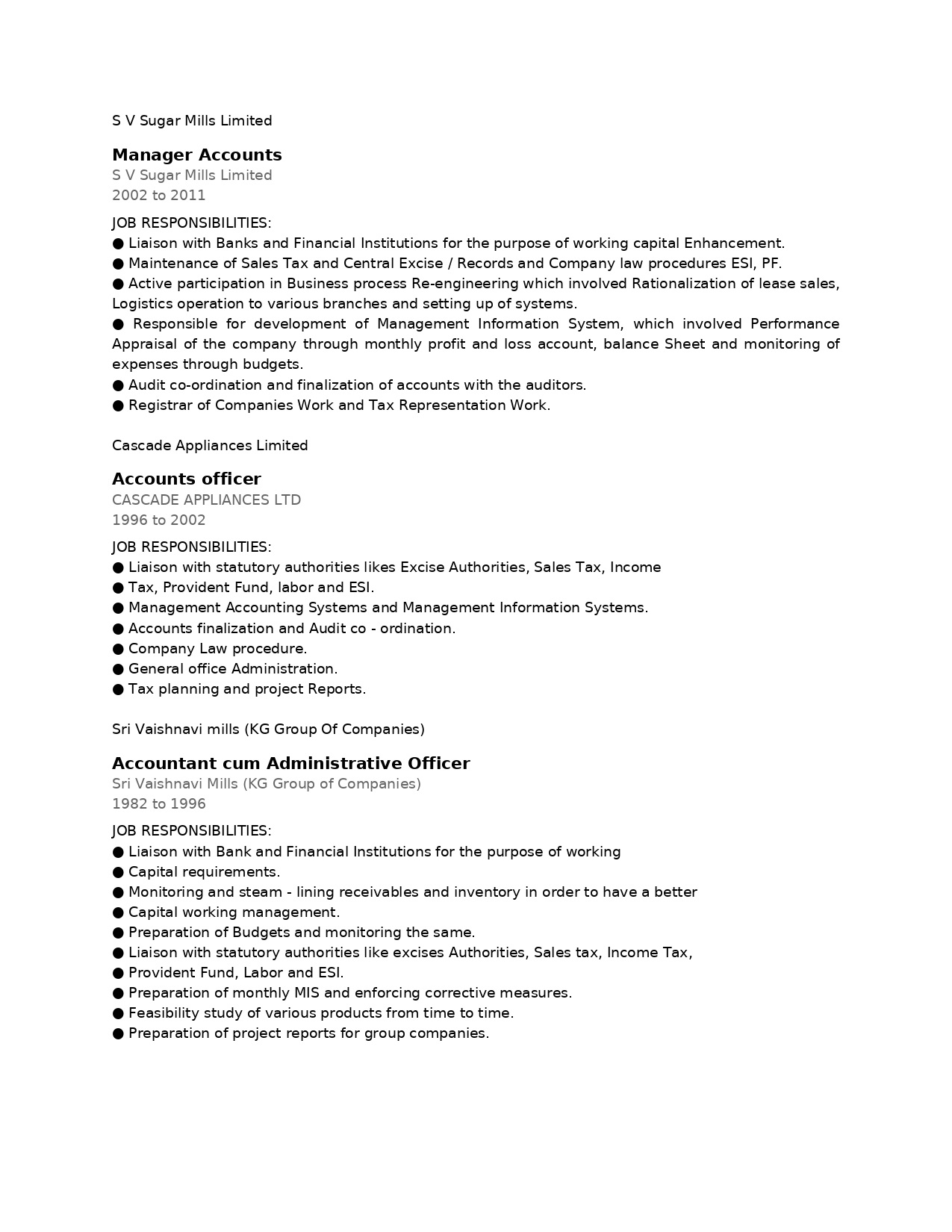 S V Sugar Mills Limited

Manager Accounts
S V Sugar Mills Limited
2002 to 2011

JOB RESPONSIBILITIES:
● Liaison with Banks and Financial Institutions for the purpose of working capital Enhancement.
● Maintenance of Sales Tax and Central Excise / Records and Company law procedures ESI, PF.
● Active participation in Business process Re-engineering which involved Rationalization of lease sales, Logistics operation to various branches and setting up of systems.
● Responsible for development of Management Information System, which involved Performance Appraisal of the company through monthly profit and loss account, balance Sheet and monitoring of expenses through budgets.
● Audit co-ordination and finalization of accounts with the auditors.
● Registrar of Companies Work and Tax Representation Work.

Cascade Appliances Limited

Accounts officer
CASCADE APPLIANCES LTD
1996 to 2002

JOB RESPONSIBILITIES:
● Liaison with statutory authorities likes Excise Authorities, Sales Tax, Income
● Tax, Provident Fund, labor and ESI.
● Management Accounting Systems and Management Information Systems.
● Accounts finalization and Audit co - ordination.
● Company Law procedure.
● General office Administration.
● Tax planning and project Reports.

Sri Vaishnavi mills (KG Group Of Companies)

Accountant cum Administrative Officer
Sri Vaishnavi Mills (KG Group of Companies)
1982 to 1996

JOB RESPONSIBILITIES:
● Liaison with Bank and Financial Institutions for the purpose of working
● Capital requirements.
● Monitoring and steam - lining receivables and inventory in order to have a better
● Capital working management.
● Preparation of Budgets and monitoring the same.
● Liaison with statutory authorities like excises Authorities, Sales tax, Income Tax,
● Provident Fund, Labor and ESI.
● Preparation of monthly MIS and enforcing corrective measures.
● Feasibility study of various products from time to time.
● Preparation of project reports for group companies.